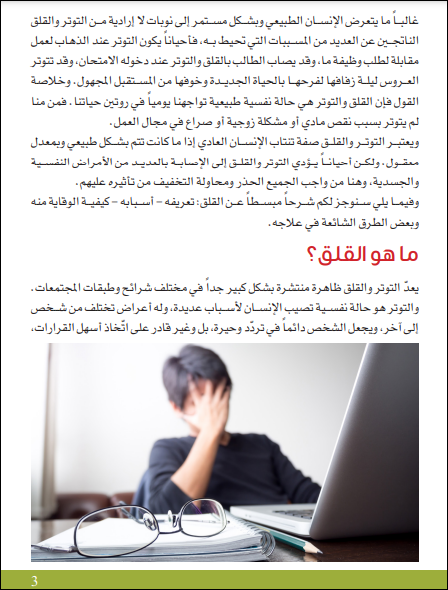 غالباً ما يتعرض الإنسان الطبيعي وبشكل مستمر إلى نوبات لا إرادية من التوتر والقلق الناتجين عن العديد من المسببات التي تحيط به، فأحياناً يكون التوتر عند الذهاب لعمل مقابلة لطلب وظيفة ما، وقد يصاب الطالب بالقلق والتوتر عند دخوله الامتحان، وقد تتوتر العروس ليلة زفافها لفرحها بالحياة الجديدة وخوفها من المستقبل المجهول. وخلاصة القول فإن القلق والتوتر هي حالة نفسية طبيعية تواجهنا يومياً في روتين حياتنا. فمن منا لم يتوتر بسبب نقص مادي أو مشكلة زوجية أو صراع في مجال العمل.
ويعتبر التوتر والقلق صفة تنتاب الإنسان العادي إذا ما كانت تتم بشكل طبيعي وبمعدل معقول. ولكن أحياناً يؤدي التوتر والقلق إلى الإصابة بالعديد من الأمراض النفسية والجسدية، وهنا من واجب الجميع الحذر ومحاولة التخفيف من تأثيره عليهم.
وفيما يلي سنوجز لكم شرحاً مبسطاً عن القلق: تعريفه - أسبابه - كيفية الوقاية منه وبعض الطرق الشائعة في علاجه.

ما هو القلق؟

يعدّ التوتر والقلق ظاهرة منتشرة بشكل كبير جداً في مختلف شرائح وطبقات المجتمعات. والتوتر هو حالة نفسية تصيب الإنسان لأسباب عديدة، وله أعراض تختلف من شخص إلى آخر، ويجعل الشخص دائماً في تردّد وحيرة، بل وغير قادر على اتّخاذ أسهل القرارات،

3